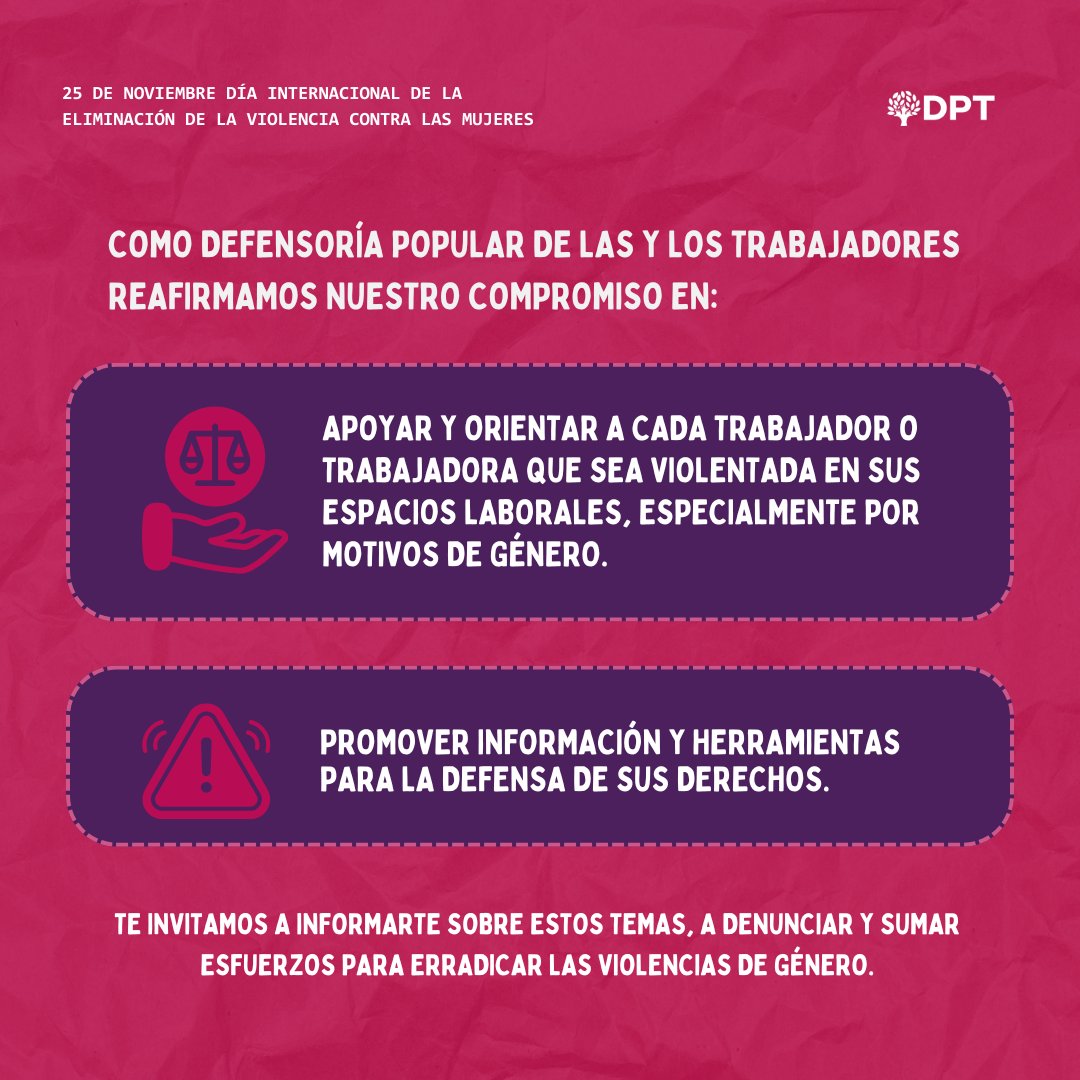 25 DE NOVIEMBRE DÍA INTERNACIONAL DE LA ELIMINACIÓN DE LA VIOLENCIA CONTRA LAS MUJERES

DPT

COMO DEFENSORÍA POPULAR DE LAS Y LOS TRABAJADORES REAFIRMAMOS NUESTRO COMPROMISO EN:

APOYAR Y ORIENTAR A CADA TRABAJADOR O TRABAJADORA QUE SEA VIOLENTADA EN SUS ESPACIOS LABORALES, ESPECIALMENTE POR MOTIVOS DE GÉNERO.

PROMOVER INFORMACIÓN Y HERRAMIENTAS PARA LA DEFENSA DE SUS DERECHOS.

TE INVITAMOS A INFORMARTE SOBRE ESTOS TEMAS, A DENUNCIAR Y SUMAR ESFUERZOS PARA ERRADICAR LAS VIOLENCIAS DE GÉNERO.